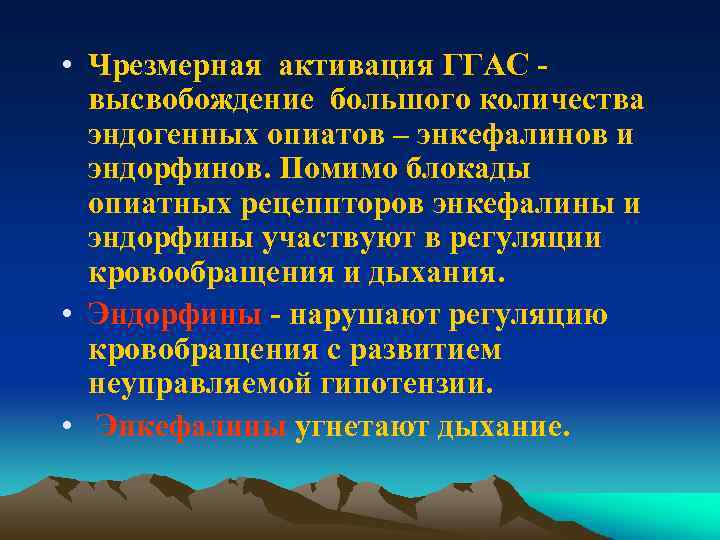 • Чрезмерная активация ГГАС - высвобождение большого количества эндогенных опиатов – энкефалинов и эндорфинов. Помимо блокады опиатных рецеппторов энкефалины и эндорфины участвуют в регуляции кровообращения и дыхания.

• Эндорфины - нарушают регуляцию кровобращения с развитием неуправляемой гипотензии.

• Энкефалины угнетают дыхание.